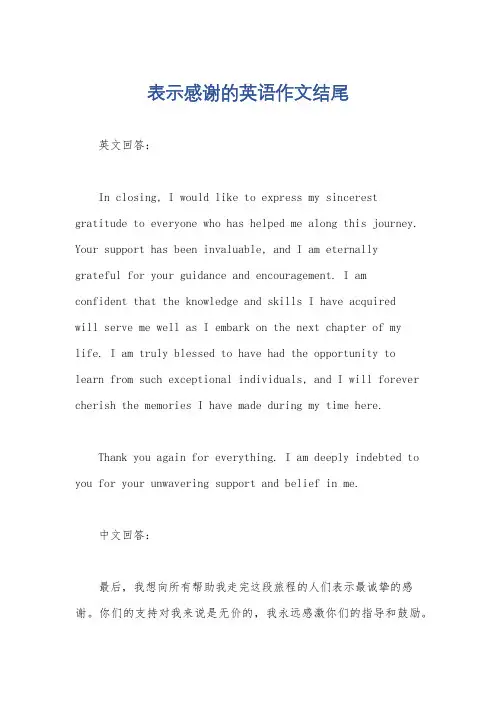 表示感谢的英语作文结尾

英文回答：

In closing, I would like to express my sincerest gratitude to everyone who has helped me along this journey. Your support has been invaluable, and I am eternally grateful for your guidance and encouragement. I am confident that the knowledge and skills I have acquired will serve me well as I embark on the next chapter of my life. I am truly blessed to have had the opportunity to learn from such exceptional individuals, and I will forever cherish the memories I have made during my time here.

Thank you again for everything. I am deeply indebted to you for your unwavering support and belief in me.

中文回答：

最后，我想向所有帮助我走完这段旅程的人们表示最诚挚的感谢。你们的支持对我来说是无价的，我永远感激你们的指导和鼓励。